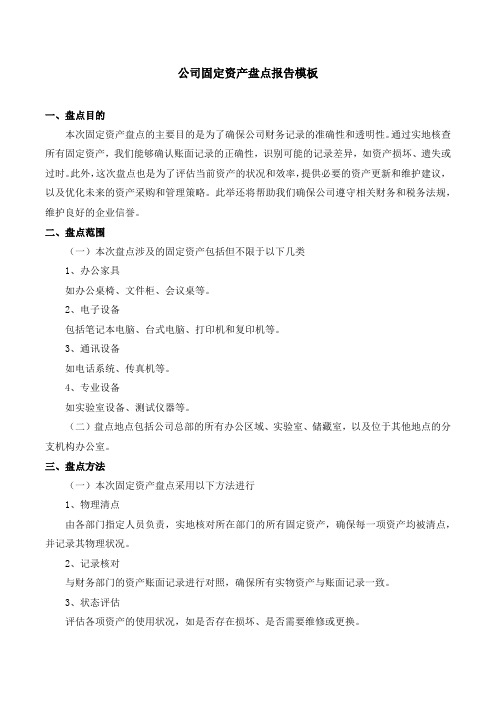 公司固定资产盘点报告模板

一、盘点目的

本次固定资产盘点的主要目的是为了确保公司财务记录的准确性和透明性。通过实地核查所有固定资产，我们能够确认账面记录的正确性，识别可能的记录差异，如资产损坏、遗失或过时。此外，这次盘点也是为了评估当前资产的状况和效率，提供必要的资产更新和维护建议，以及优化未来的资产采购和管理策略。此举还将帮助我们确保公司遵守相关财务和税务法规，维护良好的企业信誉。

二、盘点范围

（一）本次盘点涉及的固定资产包括但不限于以下几类

1、办公家具

如办公桌椅、文件柜、会议桌等。

2、电子设备

包括笔记本电脑、台式电脑、打印机和复印机等。

3、通讯设备

如电话系统、传真机等。

4、专业设备

如实验室设备、测试仪器等。

（二）盘点地点包括公司总部的所有办公区域、实验室、储藏室，以及位于其他地点的分支机构办公室。

三、盘点方法

（一）本次固定资产盘点采用以下方法进行

1、物理清点

由各部门指定人员负责，实地核对所在部门的所有固定资产，确保每一项资产均被清点，并记录其物理状况。

2、记录核对

与财务部门的资产账面记录进行对照，确保所有实物资产与账面记录一致。

3、状态评估

评估各项资产的使用状况，如是否存在损坏、是否需要维修或更换。